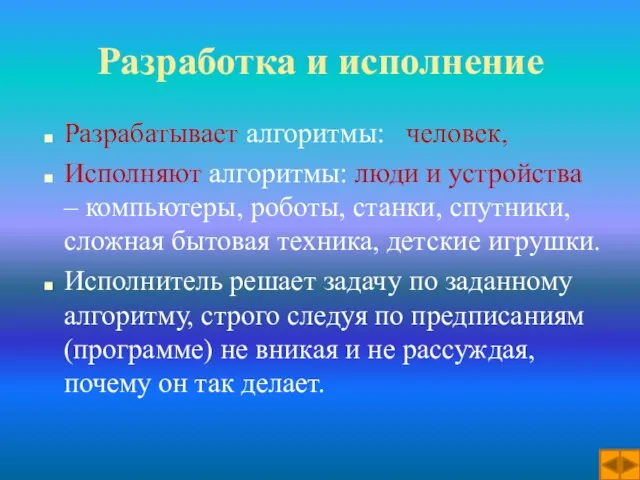 Разработка и исполнение

Разрабатывает алгоритмы: человек,

Исполняют алгоритмы: люди и устройства – компьютеры, роботы, станки, спутники, сложная бытовая техника, детские игрушки.

Исполнитель решает задачу по заданному алгоритму, строго следуя по предписаниям (программе) не вникая и не рассуждая, почему он так делает.